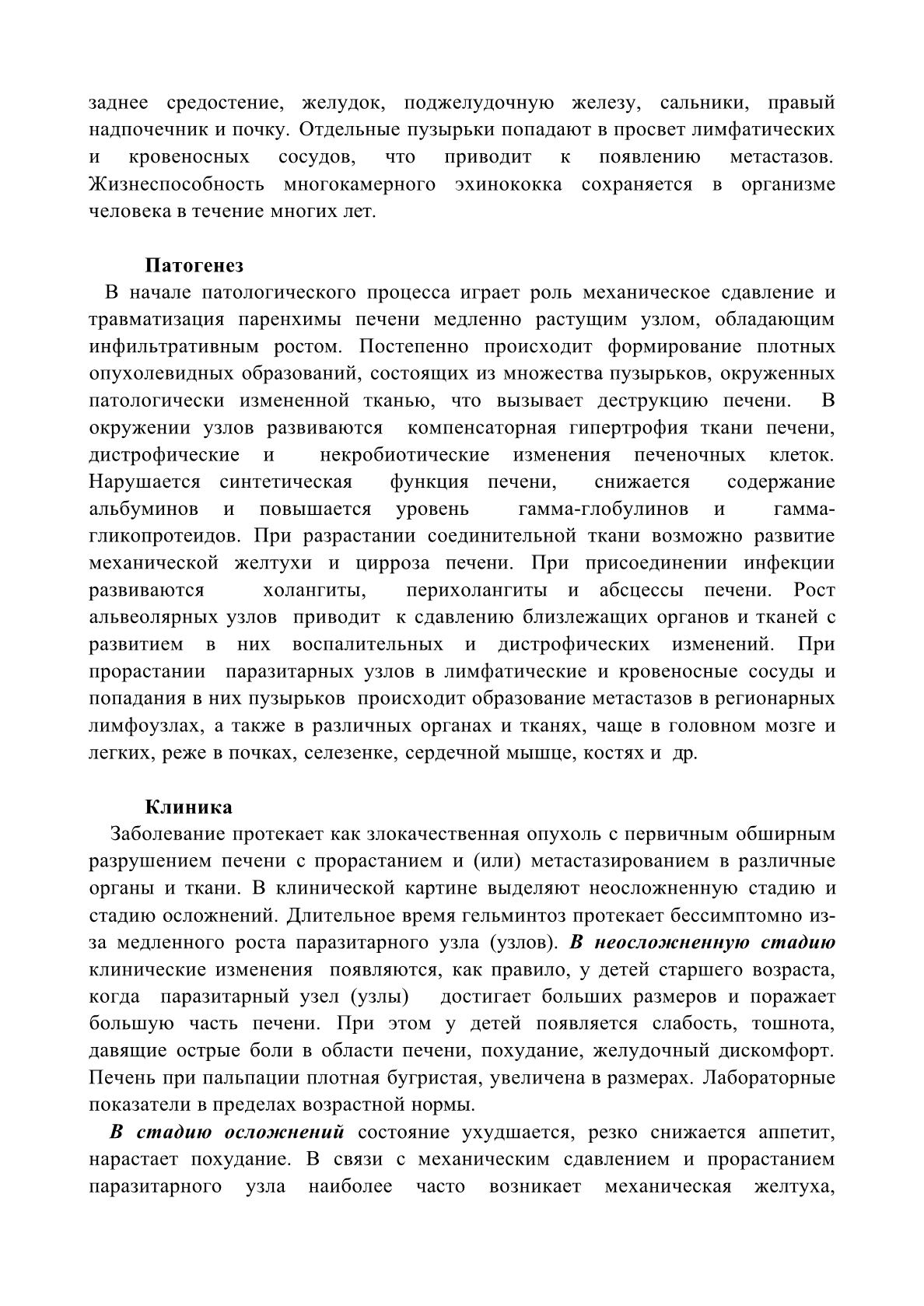 заднее средостение, желудок, поджелудочную железу, сальники, правый надпочечник и почку. Отдельные пузырьки попадают в просвет лимфатических и кровеносных сосудов, что приводит к появлению метастазов. Жизнеспособность многокамерного эхинококка сохраняется в организме человека в течение многих лет.

Патогенез

В начале патологического процесса играет роль механическое сдавление и травматизация паренхимы печени медленно растущим узлом, обладающим инфильтративным ростом. Постепенно происходит формирование плотных опухолевидных образований, состоящих из множества пузырьков, окруженных патологически измененной тканью, что вызывает деструкцию печени. В окружении узлов развиваются компенсаторная гипертрофия ткани печени, дистрофические и некробиотические изменения печеночных клеток. Нарушается синтетическая функция печени, снижается содержание альбуминов и повышается уровень гамма-глобулинов и гамма-гликопротеидов. При разрастании соединительной ткани возможно развитие механической желтухи и цирроза печени. При присоединении инфекции развиваются холангиты, перихолангиты и абсцессы печени. Рост альвеолярных узлов приводит к сдавлению близлежащих органов и тканей с развитием в них воспалительных и дистрофических изменений. При прорастании паразитарных узлов в лимфатические и кровеносные сосуды и попадания в них пузырьков происходит образование метастазов в регионарных лимфоузлах, а также в различных органах и тканях, чаще в головном мозге и легких, реже в почках, селезенке, сердечной мышце, костях и др.

Клиника

Заболевание протекает как злокачественная опухоль с первичным обширным разрушением печени с прорастанием и (или) метастазированием в различные органы и ткани. В клинической картине выделяют неосложненную стадию и стадию осложнений. Длительное время гельминтоз протекает бессимптомно из-за медленного роста паразитарного узла (узлов). В неосложненную стадию клинические изменения появляются, как правило, у детей старшего возраста, когда паразитарный узел (узлы) достигает больших размеров и поражает большую часть печени. При этом у детей появляется слабость, тошнота, давящие острые боли в области печени, похудание, желудочный дискомфорт. Печень при пальпации плотная бугристая, увеличена в размерах. Лабораторные показатели в пределах возрастной нормы.

В стадию осложнений состояние ухудшается, резко снижается аппетит, нарастает похудание. В связи с механическим сдавлением и прорастанием паразитарного узла наиболее часто возникает механическая желтуха,